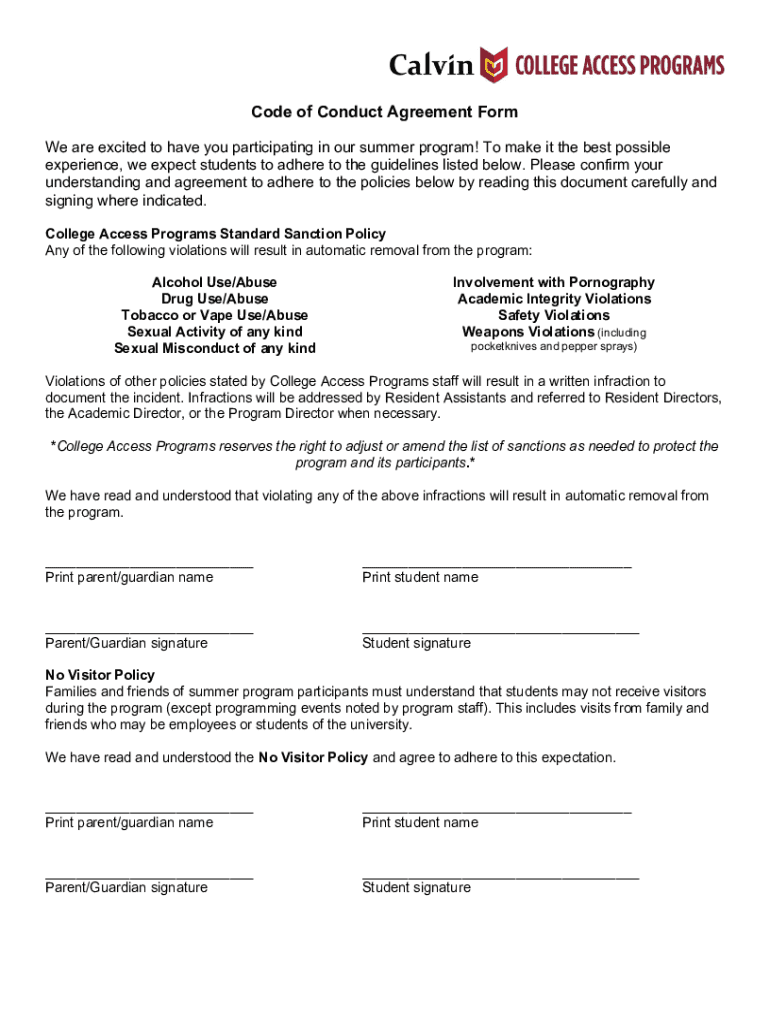 Calvin COLLEGE ACCESS PROGRAMS

Code of Conduct Agreement Form

We are excited to have you participating in our summer program! To make it the best possible experience, we expect students to adhere to the guidelines listed below. Please confirm your understanding and agreement to adhere to the policies below by reading this document carefully and signing where indicated.

College Access Programs Standard Sanction Policy
Any of the following violations will result in automatic removal from the program:

Alcohol Use/Abuse
Drug Use/Abuse
Tobacco or Vape Use/Abuse
Sexual Activity of any kind
Sexual Misconduct of any kind

Involvement with Pornography
Academic Integrity Violations
Safety Violations
Weapons Violations (including pocketknives and pepper sprays)

Violations of other policies stated by College Access Programs staff will result in a written infraction to document the incident. Infractions will be addressed by Resident Assistants and referred to Resident Directors, the Academic Director, or the Program Director when necessary.

*College Access Programs reserves the right to adjust or amend the list of sanctions as needed to protect the program and its participants.*

We have read and understood that violating any of the above infractions will result in automatic removal from the program.

Print parent/guardian name

Print student name

Parent/Guardian signature

Student signature

No Visitor Policy
Families and friends of summer program participants must understand that students may not receive visitors during the program (except programming events noted by program staff). This includes visits from family and friends who may be employees or students of the university.

We have read and understood the No Visitor Policy and agree to adhere to this expectation.

Print parent/guardian name

Print student name

Parent/Guardian signature

Student signature